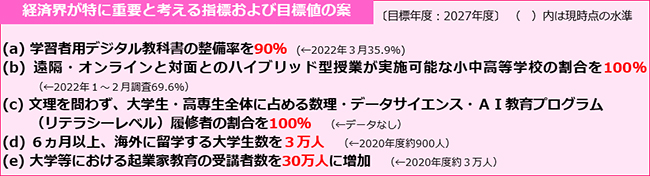 経済界が特に重要と考える指標および目標値の案

〔目標年度：2027年度〕　（　）内は現時点の水準

(a) 学習者用デジタル教科書の整備率を90%　(←2022年３月35.9%)

(b) 遠隔・オンラインと対面とのハイブリッド型授業が実施可能な小中高等学校の割合を100%
(←2022年１～２月調査69.6%)

(c) 文理を問わず、大学生・高専生全体に占める数理・データサイエンス・ＡＩ教育プログラム（リテラシーレベル）履修者の割合を100%　(←データなし)

(d) ６ヵ月以上、海外に留学する大学生数を３万人　(←2020年度約900人)

(e) 大学等における起業家教育の受講者数を30万人に増加　(←2020年度約３万人)